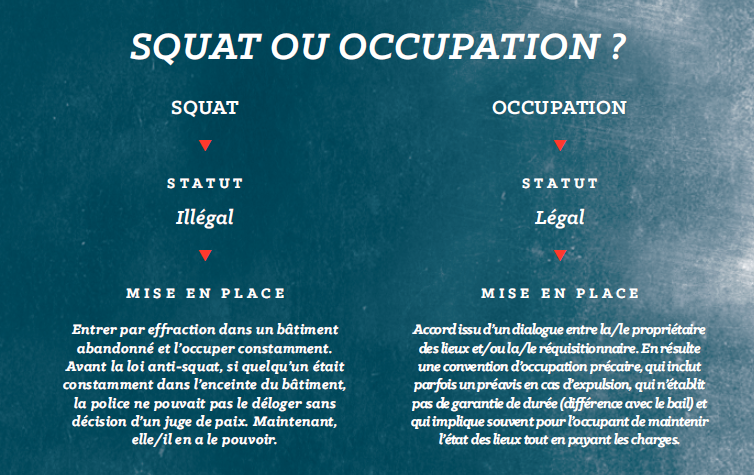 SQUAT OU OCCUPATION ?

SQUAT

STATUT

Illégal

MISE EN PLACE

Entrer par effraction dans un bâtiment abandonné et l'occuper constamment. Avant la loi anti-squat, si quelqu'un était constamment dans l'enceinte du bâtiment, la police ne pouvait pas le déloger sans décision d'un juge de paix. Maintenant, elle/il en a le pouvoir.

OCCUPATION

STATUT

Légal

MISE EN PLACE

Accord issu d'un dialogue entre la/le propriétaire des lieux et/ou la/le réquisitionnaire. En résulte une convention d'occupation précaire, qui inclut parfois un préavis en cas d'expulsion, qui n'établit pas de garantie de durée (différence avec le bail) et qui implique souvent pour l'occupant de maintenir l'état des lieux tout en payant les charges.